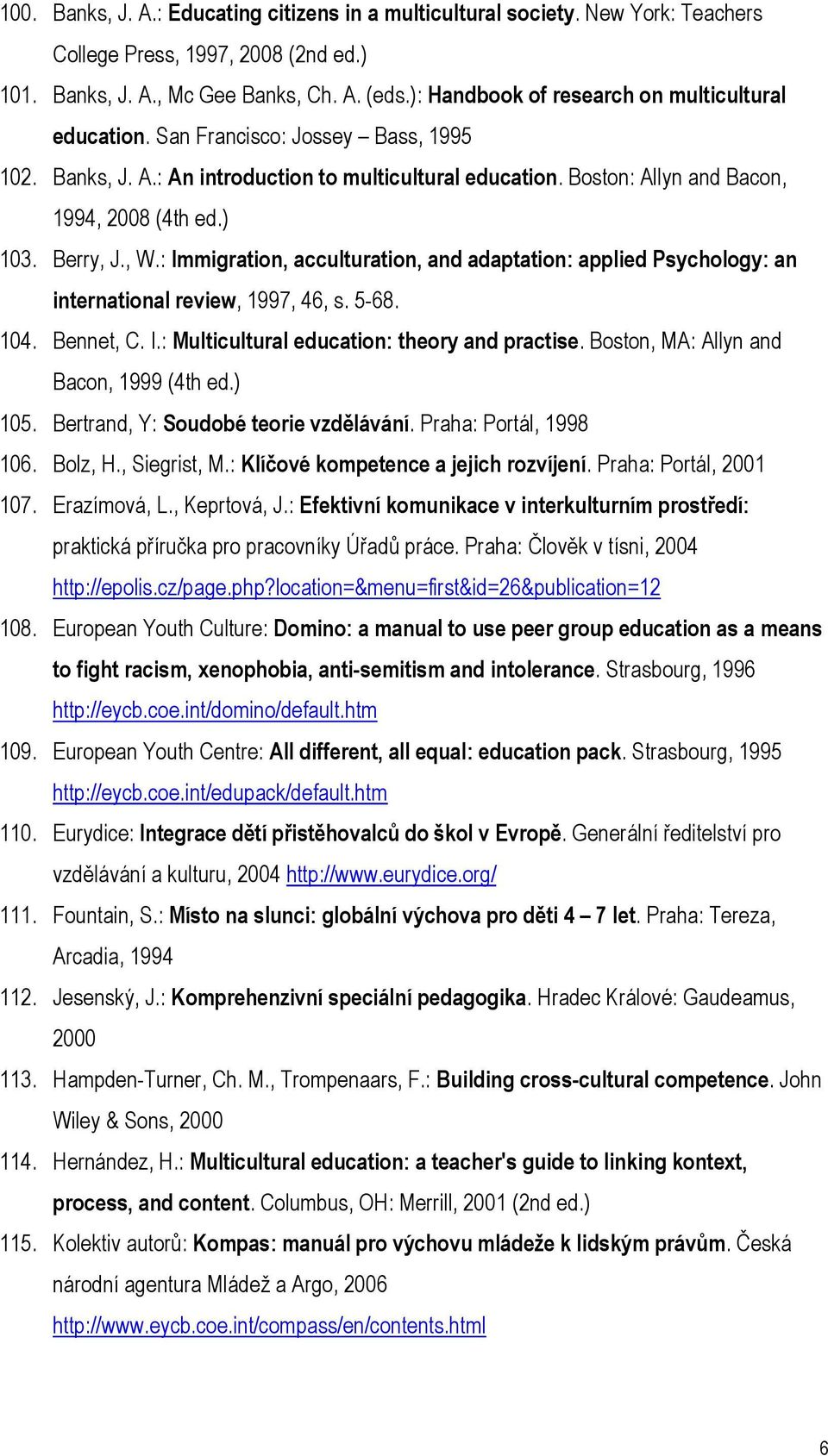 100. Banks, J. A.: Educating citizens in a multicultural society. New York: Teachers College Press, 1997, 2008 (2nd ed.)

101. Banks, J. A., Mc Gee Banks, Ch. A. (eds.): Handbook of research on multicultural education. San Francisco: Jossey – Bass, 1995

102. Banks, J. A.: An introduction to multicultural education. Boston: Allyn and Bacon, 1994, 2008 (4th ed.)

103. Berry, J., W.: Immigration, acculturation, and adaptation: applied Psychology: an international review, 1997, 46, s. 5-68.

104. Bennet, C. I.: Multicultural education: theory and practise. Boston, MA: Allyn and Bacon, 1999 (4th ed.)

105. Bertrand, Y: Soudobé teorie vzdělávání. Praha: Portál, 1998

106. Bolz, H., Siegrist, M.: Klíčové kompetence a jejich rozvíjení. Praha: Portál, 2001

107. Erazímová, L., Keprtová, J.: Efektivní komunikace v interkulturním prostředí: praktická příručka pro pracovníky Úřadů práce. Praha: Člověk v tísni, 2004 http://epolis.cz/page.php?location=&menu=first&id=26&publication=12

108. European Youth Culture: Domino: a manual to use peer group education as a means to fight racism, xenophobia, anti-semitism and intolerance. Strasbourg, 1996 http://eycb.coe.int/domino/default.htm

109. European Youth Centre: All different, all equal: education pack. Strasbourg, 1995 http://eycb.coe.int/edupack/default.htm

110. Eurydice: Integrace dětí přistěhovalců do škol v Evropě. Generální ředitelství pro vzdělávání a kulturu, 2004 http://www.eurydice.org/

111. Fountain, S.: Místo na slunci: globální výchova pro děti 4 – 7 let. Praha: Tereza, Arcadia, 1994

112. Jesenský, J.: Komprehenzivní speciální pedagogika. Hradec Králové: Gaudeamus, 2000

113. Hampden-Turner, Ch. M., Trompenaars, F.: Building cross-cultural competence. John Wiley & Sons, 2000

114. Hernández, H.: Multicultural education: a teacher's guide to linking kontext, process, and content. Columbus, OH: Merrill, 2001 (2nd ed.)

115. Kolektiv autorů: Kompas: manuál pro výchovu mládeže k lidským právům. Česká národní agentura Mládež a Argo, 2006 http://www.eycb.coe.int/compass/en/contents.html

6